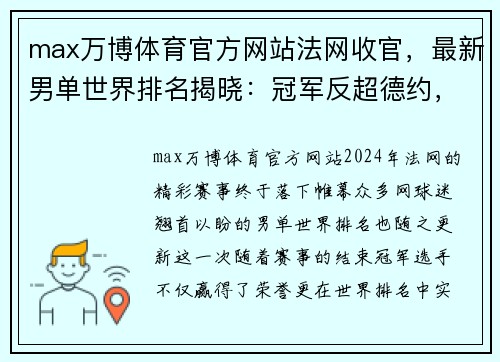 max万博体育官方网站法网收官，最新男单世界排名揭晓：冠军反超德约，

max万博体育官方网站2024年法网的精彩赛事终于落下帷幕众多网球迷翘首以盼的男单世界排名也随之更新这一次随着赛事的结束冠军选手不仅赢得了荣誉更在世界排名中实